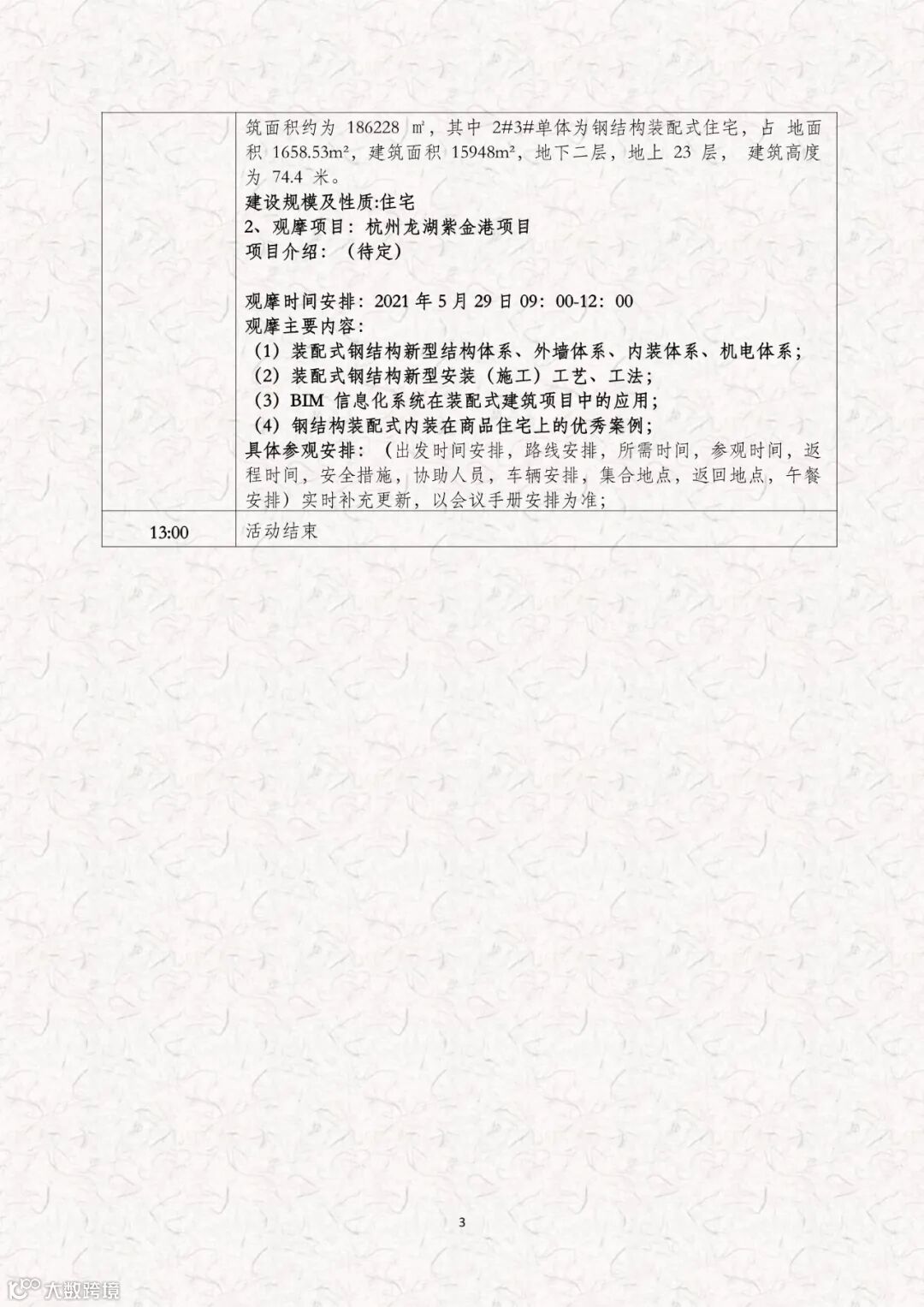 | | 筑面积约为 186228 ㎡，其中 2#3#单体为钢结构装配式住宅，占 地面积 1658.53m²，建筑面积 15948m²，地下二层，地上 23 层， 建筑高度为 74.4 米。<br>建设规模及性质:住宅<br>2、观摩项目：杭州龙湖紫金港项目<br>项目介绍：（待定）<br><br>观摩时间安排：2021 年 5 月 29 日 09：00-12：00<br>观摩主要内容：<br>（1）装配式钢结构新型结构体系、外墙体系、内装体系、机电体系；<br>（2）装配式钢结构新型安装（施工）工艺、工法；<br>（3）BIM 信息化系统在装配式建筑项目中的应用；<br>（4）钢结构装配式内装在商品住宅上的优秀案例；<br>具体参观安排：（出发时间安排，路线安排，所需时间，参观时间，返程时间，安全措施，协助人员，车辆安排，集合地点，返回地点，午餐安排）实时补充更新，以会议手册安排为准； |
|---|---|
| 13:00 | 活动结束 |

3

大数跨境